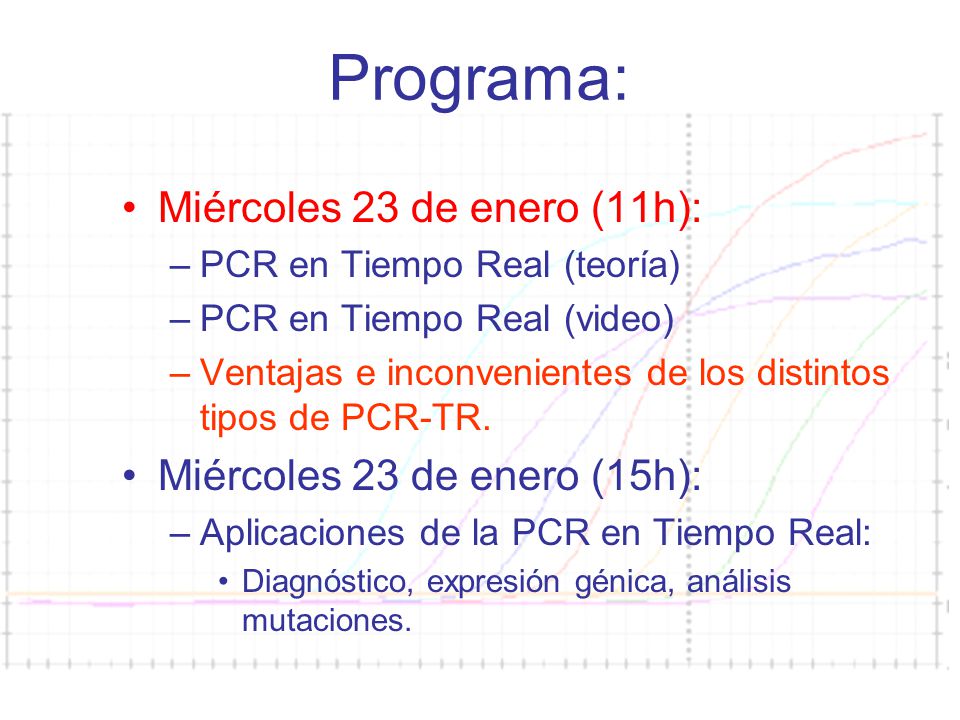 Programa:

• Miércoles 23 de enero (11h):
  – PCR en Tiempo Real (teoría)
  – PCR en Tiempo Real (video)
  – Ventajas e inconvenientes de los distintos tipos de PCR-TR.
• Miércoles 23 de enero (15h):
  – Aplicaciones de la PCR en Tiempo Real:
    • Diagnóstico, expresión génica, análisis mutaciones.